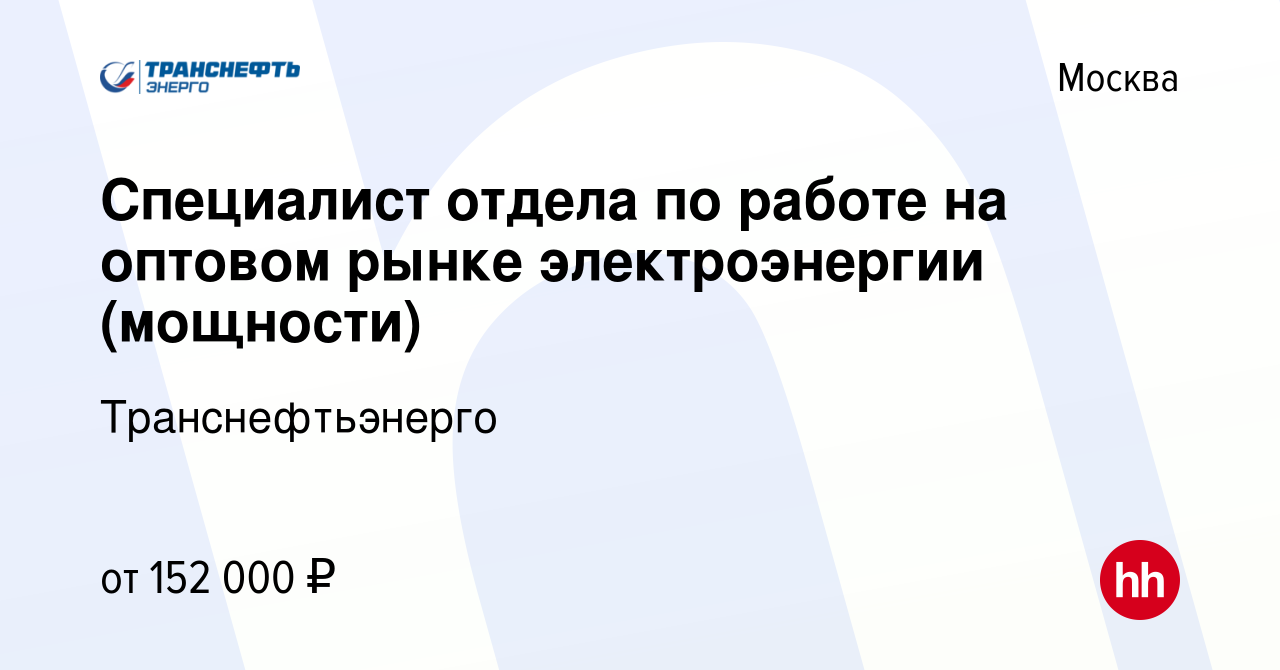 ТРАНСНЕФТЬ ЭНЕРГО

Москва

Специалист отдела по работе на оптовом рынке электроэнергии (мощности)

Транснефтьэнерго

от 152 000 ₽

hh